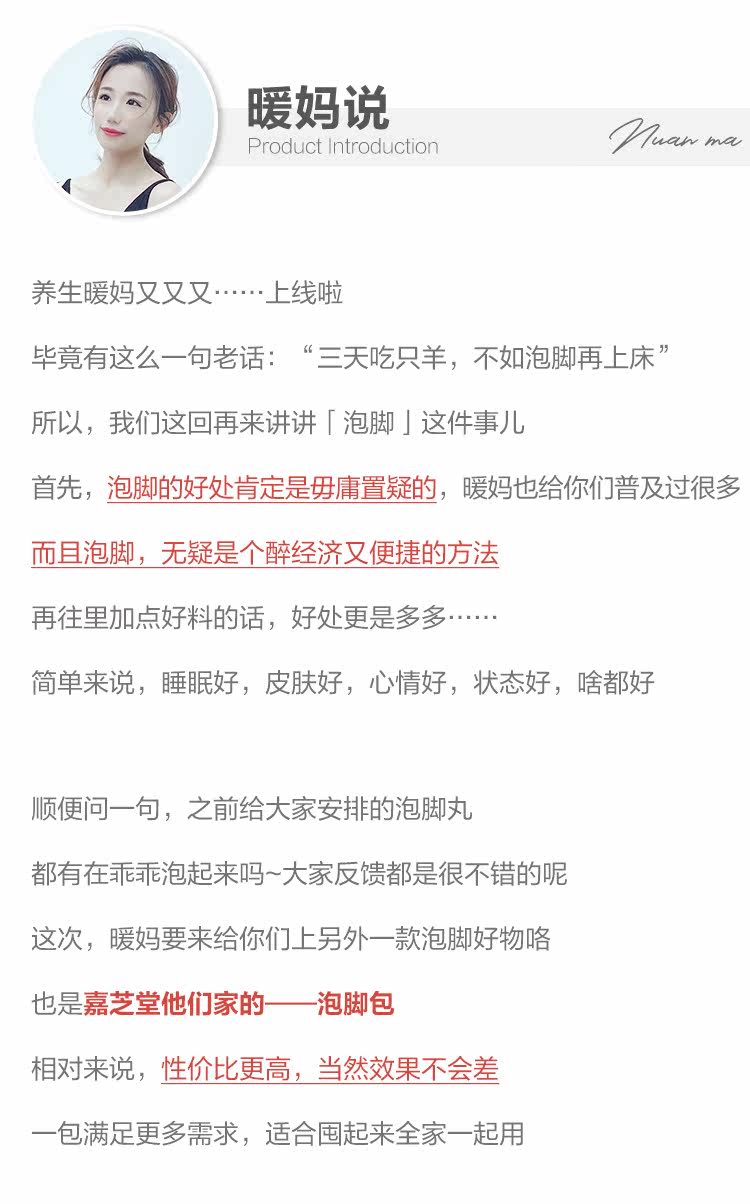 暖妈说
Product Introduction
Nuan ma

养生暖妈又又又……上线啦

毕竟有这么一句老话：“三天吃只羊，不如泡脚再上床”

所以，我们这回再来讲讲「泡脚」这件事儿

首先，泡脚的好处肯定是毋庸置疑的，暖妈也给你们普及过很多

而且泡脚，无疑是个醉经济又便捷的方法

再往里加点好料的话，好处更是多多……

简单来说，睡眠好，皮肤好，心情好，状态好，啥都好

顺便问一句，之前给大家安排的泡脚丸

都有在乖乖泡起来吗~大家反馈都是很不错的呢

这次，暖妈要来给你们上另外一款泡脚好物咯

也是嘉芝堂他们家的——泡脚包

相对来说，性价比更高，当然效果不会差

一包满足更多需求，适合囤起来全家一起用